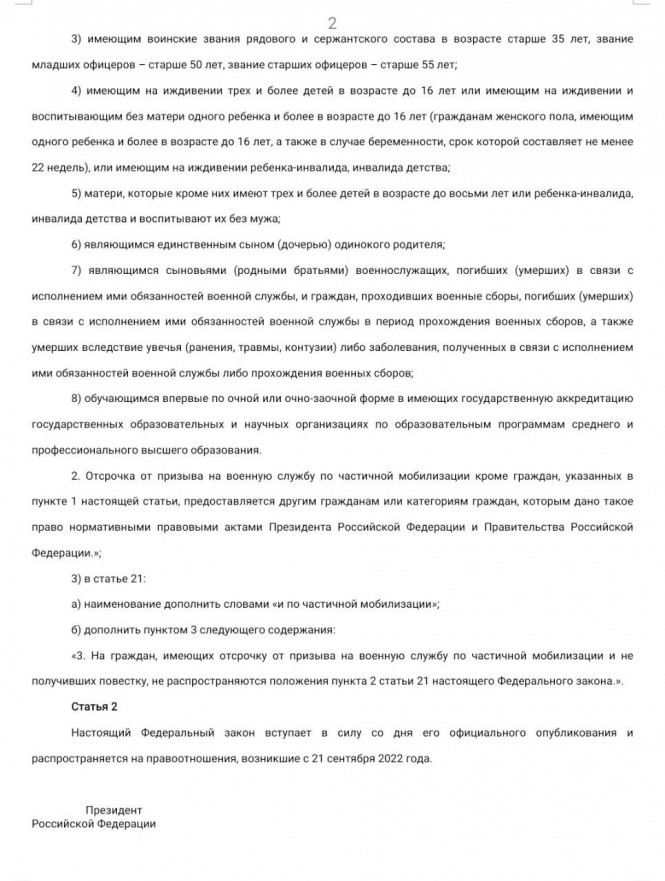 2

3) имеющим воинские звания рядового и сержантского состава в возрасте старше 35 лет, звание младших офицеров – старше 50 лет, звание старших офицеров – старше 55 лет;

4) имеющим на иждивении трех и более детей в возрасте до 16 лет или имеющим на иждивении и воспитывающим без матери одного ребенка и более в возрасте до 16 лет (гражданам женского пола, имеющим одного ребенка и более в возрасте до 16 лет, а также в случае беременности, срок которой составляет не менее 22 недель), или имеющим на иждивении ребенка-инвалида, инвалида детства;

5) матери, которые кроме них имеют трех и более детей в возрасте до восьми лет или ребенка-инвалида, инвалида детства и воспитывают их без мужа;

6) являющимся единственным сыном (дочерью) одинокого родителя;

7) являющимся сыновьями (родными братьями) военнослужащих, погибших (умерших) в связи с исполнением ими обязанностей военной службы, и граждан, проходивших военные сборы, погибших (умерших) в связи с исполнением ими обязанностей военной службы в период прохождения военных сборов, а также умерших вследствие увечья (ранения, травмы, контузии) либо заболевания, полученных в связи с исполнением ими обязанностей военной службы либо прохождения военных сборов;

8) обучающимся впервые по очной или очно-заочной форме в имеющих государственную аккредитацию государственных образовательных и научных организациях по образовательным программам среднего и профессионального высшего образования.

2. Отсрочка от призыва на военную службу по частичной мобилизации кроме граждан, указанных в пункте 1 настоящей статьи, предоставляется другим гражданам или категориям граждан, которым дано такое право нормативными правовыми актами Президента Российской Федерации и Правительства Российской Федерации.»;

3) в статье 21:

а) наименование дополнить словами «и по частичной мобилизации»;

б) дополнить пунктом 3 следующего содержания:

«3. На граждан, имеющих отсрочку от призыва на военную службу по частичной мобилизации и не получивших повестку, не распространяются положения пункта 2 статьи 21 настоящего Федерального закона.».

Статья 2

Настоящий Федеральный закон вступает в силу со дня его официального опубликования и распространяется на правоотношения, возникшие с 21 сентября 2022 года.

Президент
Российской Федерации